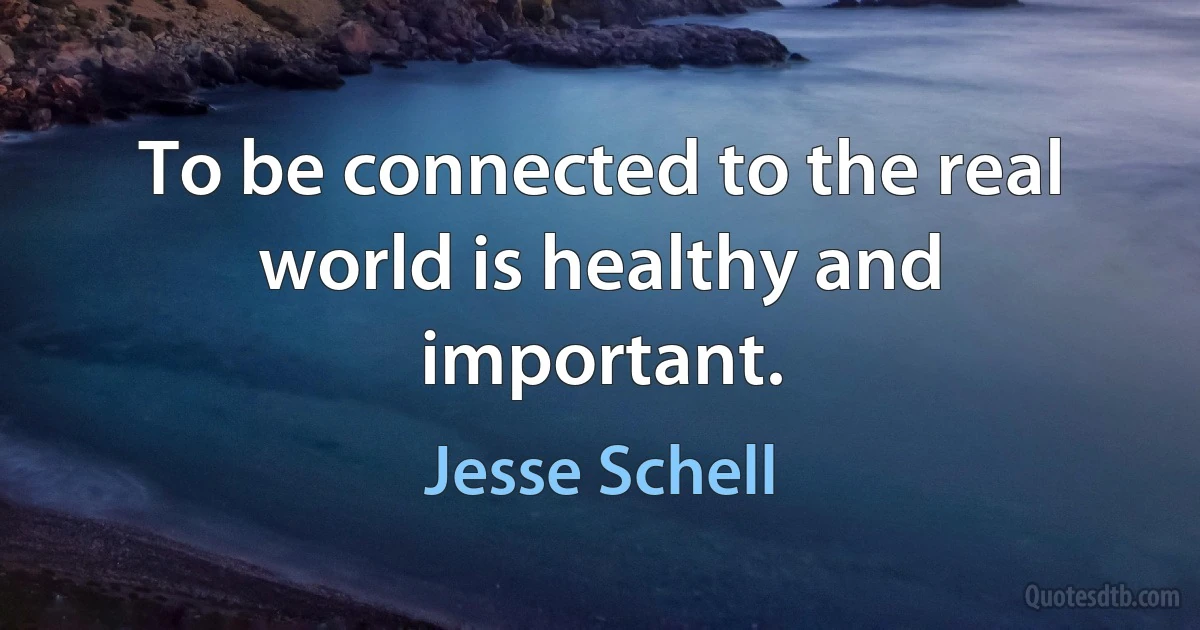 To be connected to the real world is healthy and important.

Jesse Schell

Quotesdtb.com